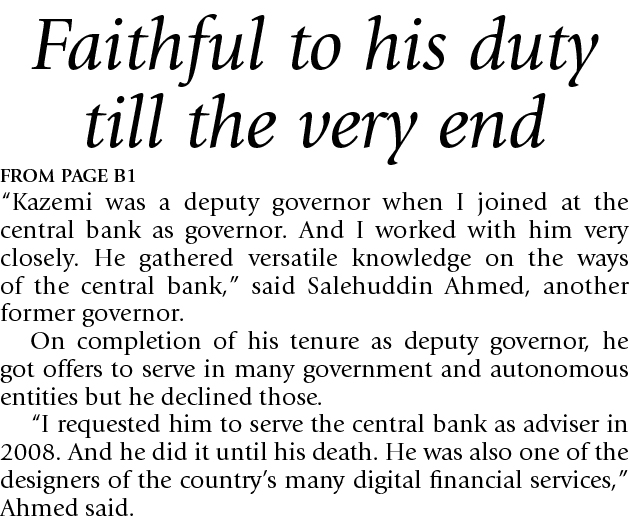 Faithful to his duty till the very end

FROM PAGE B1

"Kazemi was a deputy governor when I joined at the central bank as governor. And I worked with him very closely. He gathered versatile knowledge on the ways of the central bank," said Salehuddin Ahmed, another former governor.

On completion of his tenure as deputy governor, he got offers to serve in many government and autonomous entities but he declined those.

"I requested him to serve the central bank as adviser in 2008. And he did it until his death. He was also one of the designers of the country's many digital financial services," Ahmed said.